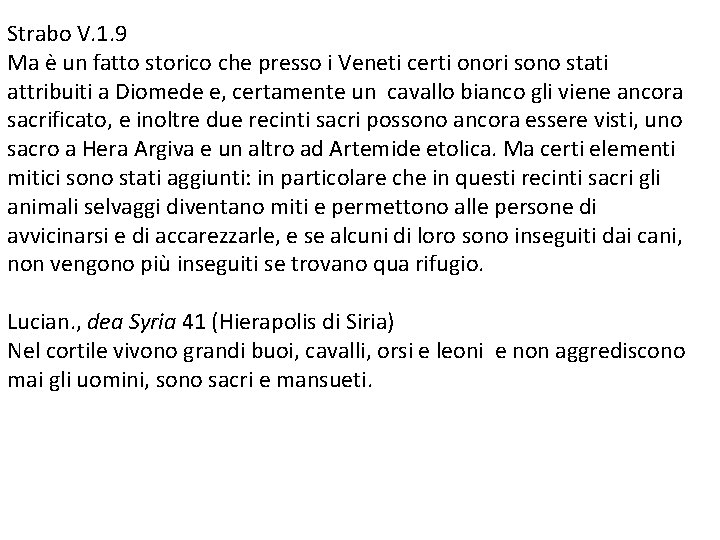 Strabo V.1.9
Ma è un fatto storico che presso i Veneti certi onori sono stati attribuiti a Diomede e, certamente un cavallo bianco gli viene ancora sacrificato, e inoltre due recinti sacri possono ancora essere visti, uno sacro a Hera Argiva e un altro ad Artemide etolica. Ma certi elementi mitici sono stati aggiunti: in particolare che in questi recinti sacri gli animali selvaggi diventano miti e permettono alle persone di avvicinarsi e di accarezzarle, e se alcuni di loro sono inseguiti dai cani, non vengono più inseguiti se trovano qua rifugio.

Lucian., dea Syria 41 (Hierapolis di Siria)
Nel cortile vivono grandi buoi, cavalli, orsi e leoni e non aggrediscono mai gli uomini, sono sacri e mansueti.